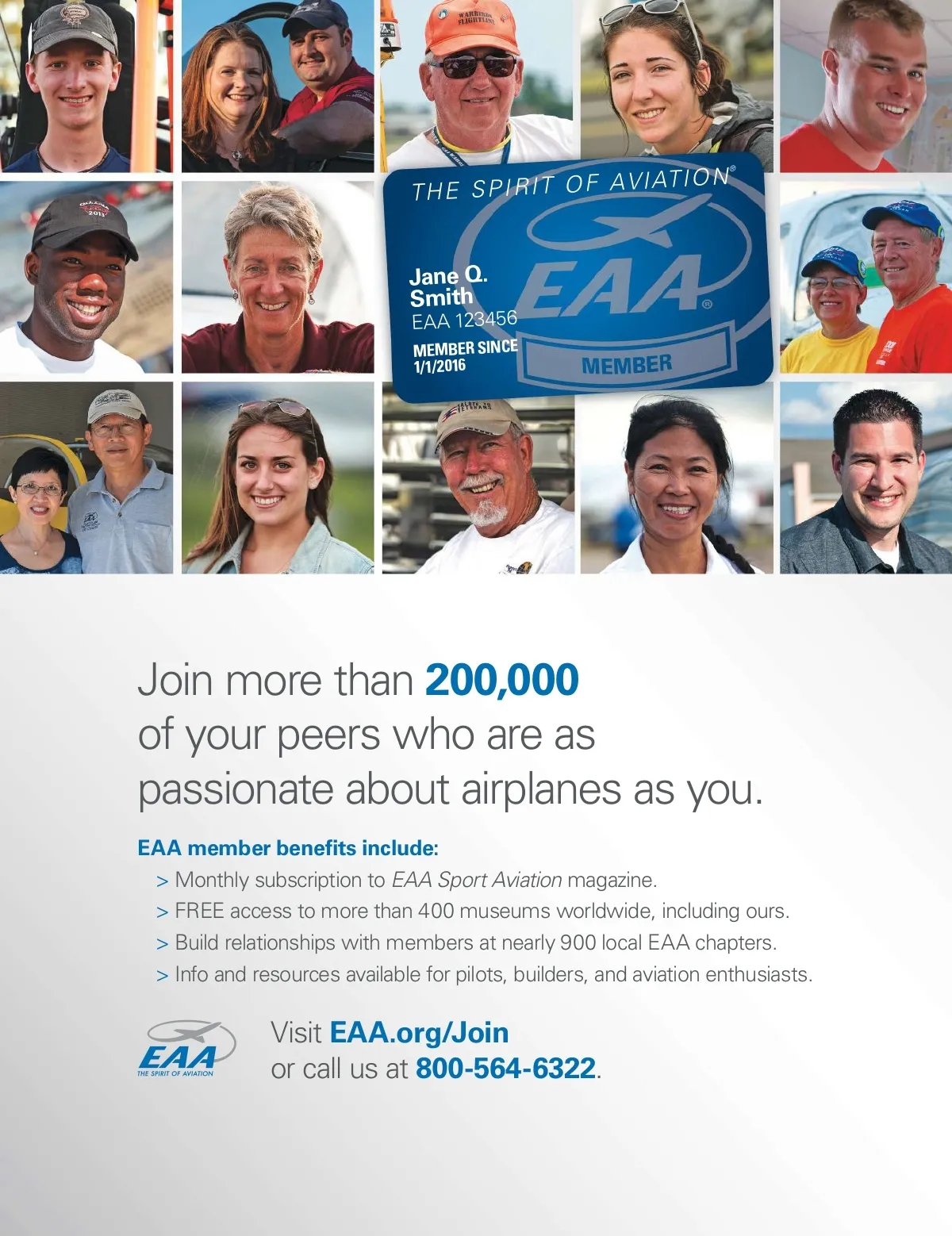 THE SPIRIT OF AVIATION®

Jane Q. Smith
EAA 123456
MEMBER SINCE
1/1/2016

EAA®

MEMBER

Join more than 200,000 of your peers who are as passionate about airplanes as you.

EAA member benefits include:
> Monthly subscription to EAA Sport Aviation magazine.
> FREE access to more than 400 museums worldwide, including ours.
> Build relationships with members at nearly 900 local EAA chapters.
> Info and resources available for pilots, builders, and aviation enthusiasts.

EAA
THE SPIRIT OF AVIATION

Visit EAA.org/Join
or call us at 800-564-6322.